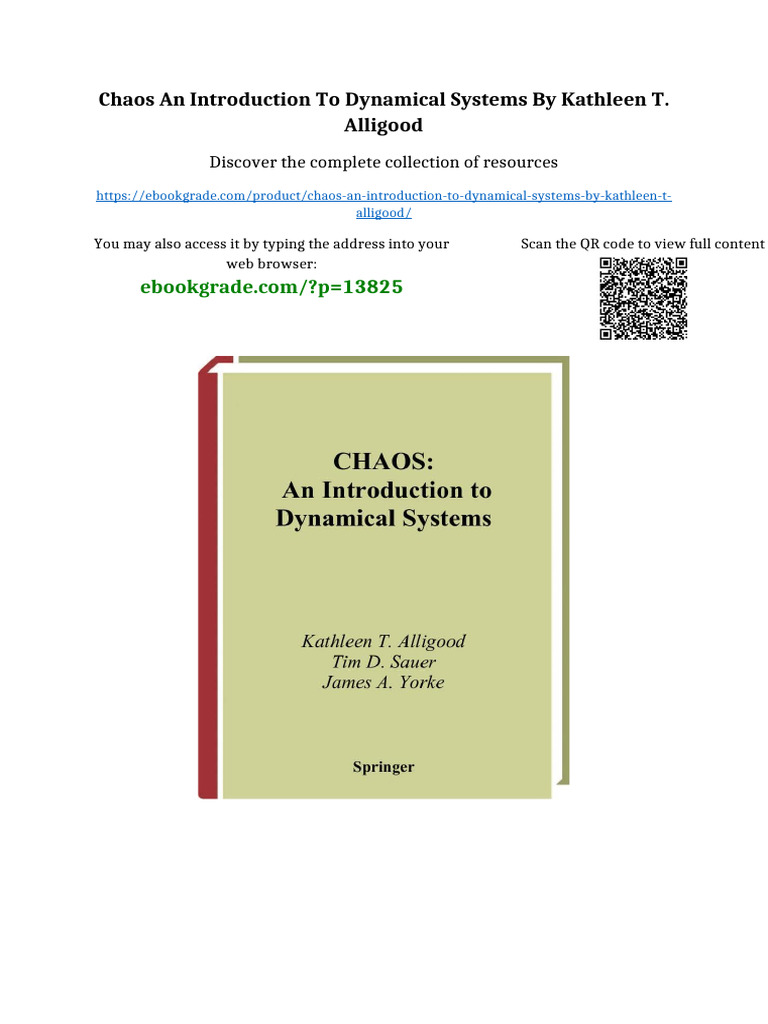 Chaos An Introduction To Dynamical Systems By Kathleen T. Alligood

Discover the complete collection of resources

https://ebookgrade.com/product/chaos-an-introduction-to-dynamical-systems-by-kathleen-t-alligood/

You may also access it by typing the address into your web browser:

ebookgrade.com/?p=13825

Scan the QR code to view full content

CHAOS:
An Introduction to
Dynamical Systems

Kathleen T. Alligood
Tim D. Sauer
James A. Yorke

Springer